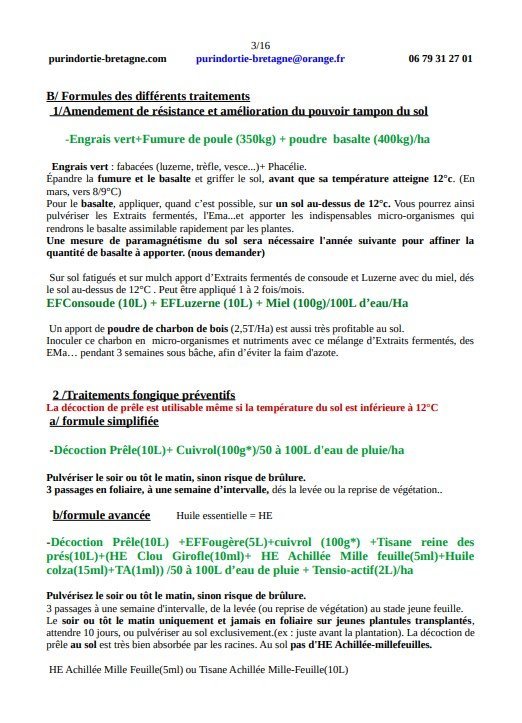 3/16

purindortie-bretagne.com purindortie-bretagne@orange.fr 06 79 31 27 01

B/ Formules des différents traitements

1/Amendement de résistance et amélioration du pouvoir tampon du sol

-Engrais vert+Fumure de poule (350kg) + poudre basalte (400kg)/ha

Engrais vert : fabacées (luzerne, trèfle, vesce...)+ Phacélie.
Épandre la fumure et le basalte et griffer le sol, avant que sa température atteigne 12°c. (En mars, vers 8/9°C)
Pour le basalte, appliquer, quand c'est possible, sur un sol au-dessus de 12°c. Vous pourrez ainsi pulvériser les Extraits fermentés, l'Ema...et apporter les indispensables micro-organismes qui rendrons le basalte assimilable rapidement par les plantes.
Une mesure de paramagnétisme du sol sera nécessaire l'année suivante pour affiner la quantité de basalte à apporter. (nous demander)

Sur sol fatigués et sur mulch apport d'Extraits fermentés de consoude et Luzerne avec du miel, dés le sol au-dessus de 12°C . Peut être appliqué 1 à 2 fois/mois.

EFConsoude (10L) + EFLuzerne (10L) + Miel (100g)/100L d'eau/Ha

Un apport de poudre de charbon de bois (2,5T/Ha) est aussi très profitable au sol.
Inoculer ce charbon en micro-organismes et nutriments avec ce mélange d'Extraits fermentés, des EMa… pendant 3 semaines sous bâche, afin d'éviter la faim d'azote.

2 /Traitements fongique préventifs

La décoction de prêle est utilisable même si la température du sol est inférieure à 12°C

a/ formule simplifiée

-Décoction Prêle(10L)+ Cuivrol(100g*)/50 à 100L d'eau de pluie/ha

Pulvériser le soir ou tôt le matin, sinon risque de brûlure.
3 passages en foliaire, à une semaine d'intervalle, dés la levée ou la reprise de végétation..

b/formule avancée Huile essentielle = HE

-Décoction Prêle(10L) +EFFougère(5L)+cuivrol (100g*) +Tisane reine des prés(10L)+(HE Clou Girofle(10ml)+ HE Achillée Mille feuille(5ml)+Huile colza(15ml)+TA(1ml)) /50 à 100L d'eau de pluie + Tensio-actif(2L)/ha

Pulvérisez le soir ou tôt le matin, sinon risque de brûlure.
3 passages à une semaine d'intervalle, de la levée (ou reprise de végétation) au stade jeune feuille.
Le soir ou tôt le matin uniquement et jamais en foliaire sur jeunes plantules transplantés, attendre 10 jours, ou pulvériser au sol exclusivement.(ex : juste avant la plantation). La décoction de prêle au sol est très bien absorbée par les racines. Au sol pas d'HE Achillée-millefeuilles.

HE Achillée Mille Feuille(5ml) ou Tisane Achillée Mille-Feuille(10L)